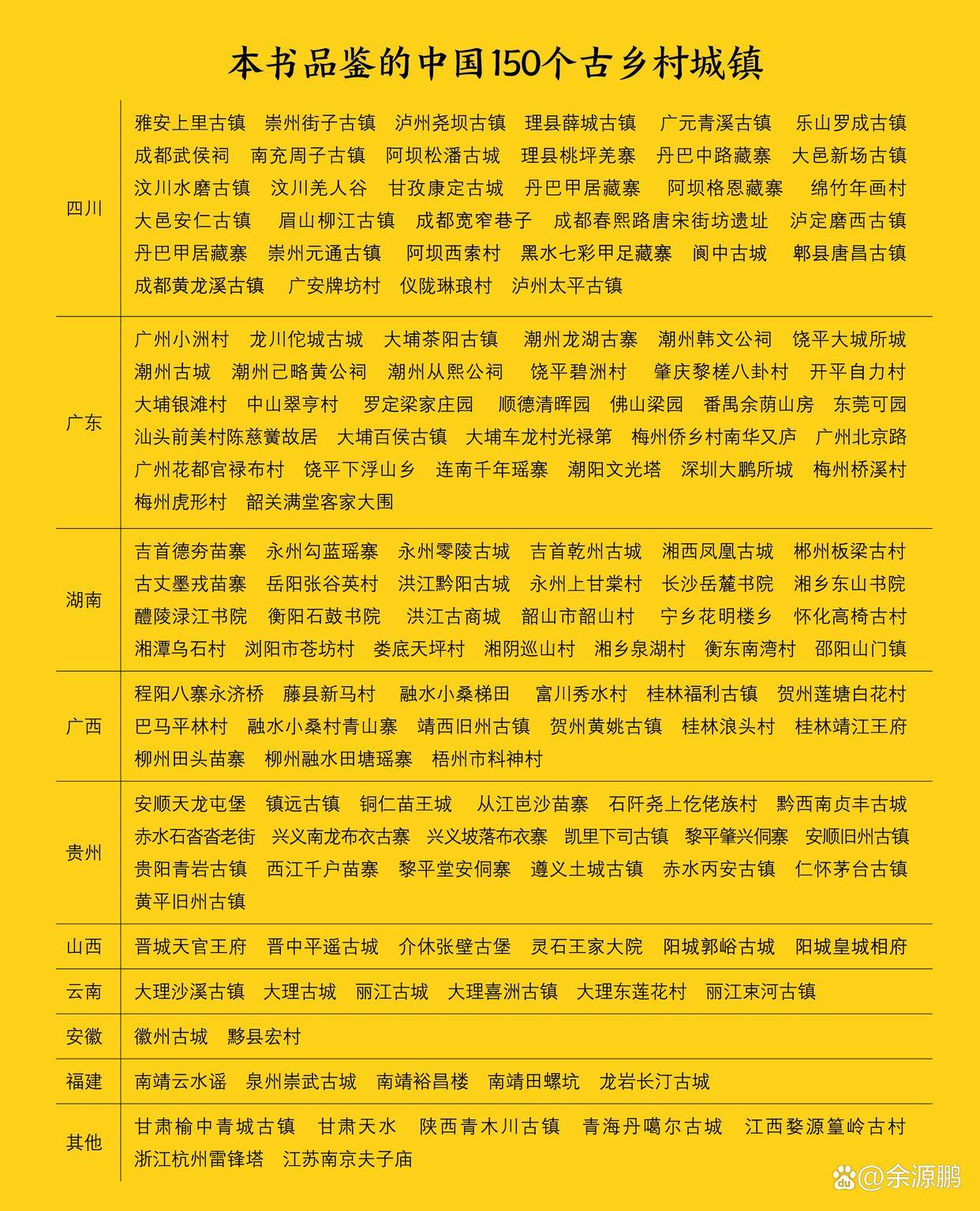 本书品鉴的中国150个古乡村城镇

| | |
|---|---|
| 四川 | 雅安上里古镇 崇州街子古镇 泸州尧坝古镇 理县薛城古镇 广元青溪古镇 乐山罗成古镇 成都武侯祠 南充周子古镇 阿坝松潘古城 理县桃坪羌寨 丹巴中路藏寨 大邑新场古镇 汶川水磨古镇 汶川羌人谷 甘孜康定古城 丹巴甲居藏寨 阿坝格恩藏寨 绵竹年画村 大邑安仁古镇 眉山柳江古镇 成都宽窄巷子 成都春熙路唐宋街坊遗址 泸定磨西古镇 丹巴甲居藏寨 崇州元通古镇 阿坝西索村 黑水七彩甲足藏寨 阆中古城 郫县唐昌古镇 成都黄龙溪古镇 广安牌坊村 仪陇琳琅村 泸州太平古镇 |
| 广东 | 广州小洲村 龙川佗城古城 大埔茶阳古镇 潮州龙湖古寨 潮州韩文公祠 饶平大城所城 潮州古城 潮州己略黄公祠 潮州从熙公祠 饶平碧洲村 肇庆黎槎八卦村 开平自力村 大埔银滩村 中山翠亨村 罗定梁家庄园 顺德清晖园 佛山梁园 番禺余荫山房 东莞可园 汕头前美村陈慈黉故居 大埔百侯古镇 大埔车龙村光禄第 梅州侨乡村南华又庐 广州北京路 广州花都官禄布村 饶平下浮山乡 连南千年瑶寨 潮阳文光塔 深圳大鹏所城 梅州桥溪村 梅州虎形村 韶关满堂客家大围 |
| 湖南 | 吉首德夯苗寨 永州勾蓝瑶寨 永州零陵古城 吉首乾州古城 湘西凤凰古城 郴州板梁古村 古丈墨戎苗寨 岳阳张谷英村 洪江黔阳古城 永州上甘棠村 长沙岳麓书院 湘乡东山书院 醴陵渌江书院 衡阳石鼓书院 洪江古商城 韶山市韶山村 宁乡花明楼乡 怀化高椅古村 湘潭乌石村 浏阳市苍坊村 娄底天坪村 湘阴巡山村 湘乡泉湖村 衡东南湾村 邵阳山门镇 |
| 广西 | 程阳八寨永济桥 藤县新马村 融水小桑梯田 富川秀水村 桂林福利古镇 贺州莲塘白花村 巴马平林村 融水小桑村青山寨 靖西旧州古镇 贺州黄姚古镇 桂林浪头村 桂林靖江王府 柳州田头苗寨 柳州融水田塘瑶寨 梧州市料神村 |
| 贵州 | 安顺天龙屯堡 镇远古镇 铜仁苗王城 从江岜沙苗寨 石阡尧上仡佬族村 黔西南贞丰古城 赤水石沓沓老街 兴义南龙布衣古寨 兴义坡落布衣寨 凯里下司古镇 黎平肇兴侗寨 安顺旧州古镇 贵阳青岩古镇 西江千户苗寨 黎平堂安侗寨 遵义土城古镇 赤水丙安古镇 仁怀茅台古镇 黄平旧州古镇 |
| 山西 | 晋城天官王府 晋中平遥古城 介休张壁古堡 灵石王家大院 阳城郭峪古城 阳城皇城相府 |
| 云南 | 大理沙溪古镇 大理古城 丽江古城 大理喜洲古镇 大理东莲花村 丽江束河古镇 |
| 安徽 | 徽州古城 黟县宏村 |
| 福建 | 南靖云水谣 泉州崇武古城 南靖裕昌楼 南靖田螺坑 龙岩长汀古城 |
| 其他 | 甘肃榆中青城古镇 甘肃天水 陕西青木川古镇 青海丹噶尔古城 江西婺源篁岭古村 浙江杭州雷锋塔 江苏南京夫子庙 |

@余源鹏